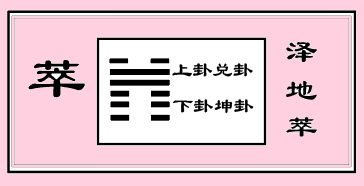 萃

上卦兑卦

下卦坤卦

泽地萃